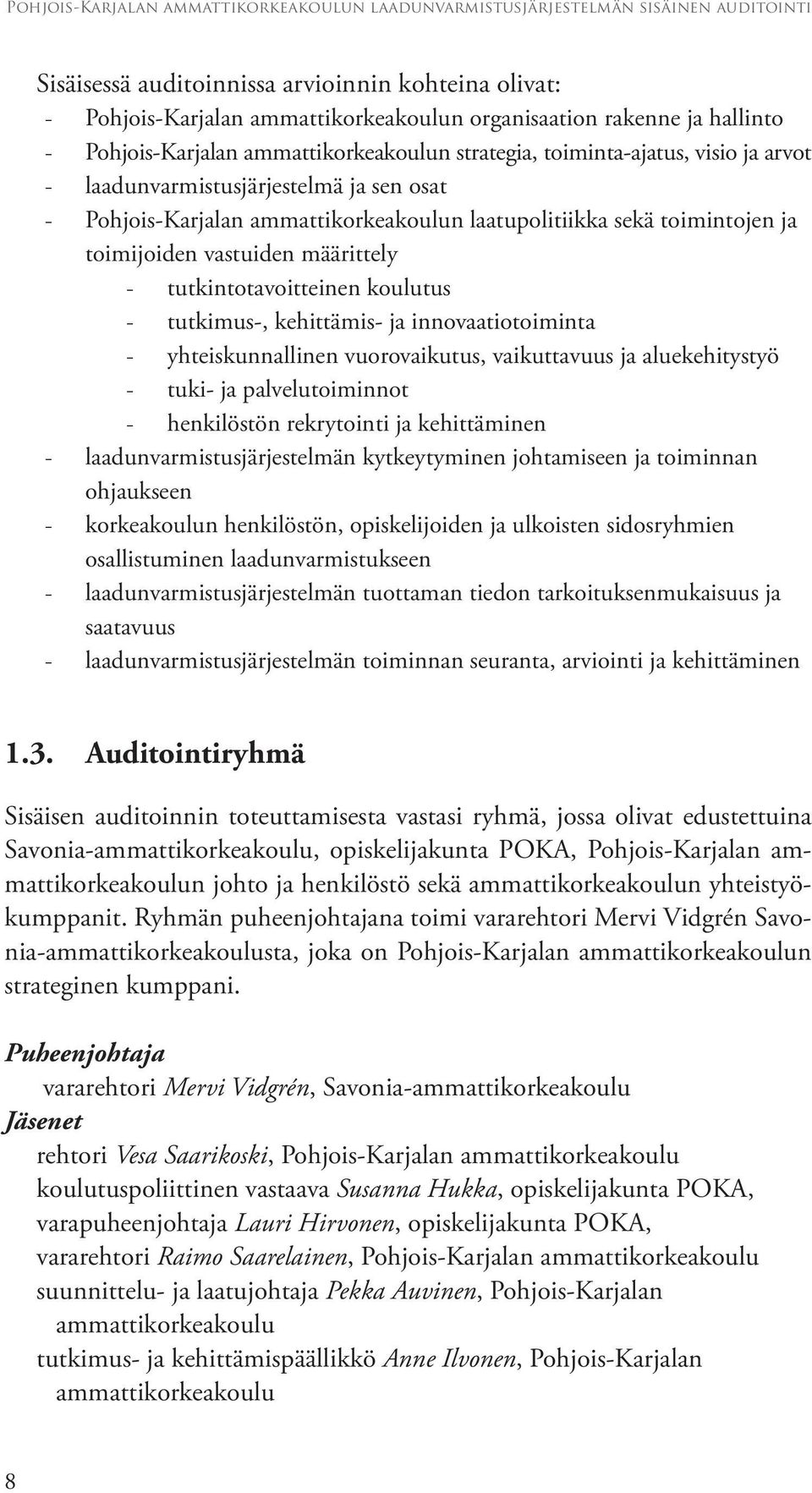 Pohjois-Karjalan ammattikorkeakoulun laadunvarmistusjärjestelmän sisäinen auditointi

Sisäisessä auditoinnissa arvioinnin kohteina olivat:
- Pohjois-Karjalan ammattikorkeakoulun organisaation rakenne ja hallinto
- Pohjois-Karjalan ammattikorkeakoulun strategia, toiminta-ajatus, visio ja arvot
- laadunvarmistusjärjestelmä ja sen osat
- Pohjois-Karjalan ammattikorkeakoulun laatupolitiikka sekä toimintojen ja toimijoiden vastuiden määrittely
 - tutkintotavoitteinen koulutus
 - tutkimus-, kehittämis- ja innovaatiotoiminta
 - yhteiskunnallinen vuorovaikutus, vaikuttavuus ja aluekehitystyö
 - tuki- ja palvelutoiminnot
 - henkilöstön rekrytointi ja kehittäminen
- laadunvarmistusjärjestelmän kytkeytyminen johtamiseen ja toiminnan ohjaukseen
- korkeakoulun henkilöstön, opiskelijoiden ja ulkoisten sidosryhmien osallistuminen laadunvarmistukseen
- laadunvarmistusjärjestelmän tuottaman tiedon tarkoituksenmukaisuus ja saatavuus
- laadunvarmistusjärjestelmän toiminnan seuranta, arviointi ja kehittäminen

1.3. Auditointiryhmä

Sisäisen auditoinnin toteuttamisesta vastasi ryhmä, jossa olivat edustettuina Savonia-ammattikorkeakoulu, opiskelijakunta POKA, Pohjois-Karjalan ammattikorkeakoulun johto ja henkilöstö sekä ammattikorkeakoulun yhteistyökumppanit. Ryhmän puheenjohtajana toimi vararehtori Mervi Vidgrén Savonia-ammattikorkeakoulusta, joka on Pohjois-Karjalan ammattikorkeakoulun strateginen kumppani.

Puheenjohtaja
vararehtori Mervi Vidgrén, Savonia-ammattikorkeakoulu
Jäsenet
rehtori Vesa Saarikoski, Pohjois-Karjalan ammattikorkeakoulu
koulutuspoliittinen vastaava Susanna Hukka, opiskelijakunta POKA,
varapuheenjohtaja Lauri Hirvonen, opiskelijakunta POKA,
vararehtori Raimo Saarelainen, Pohjois-Karjalan ammattikorkeakoulu
suunnittelu- ja laatujohtaja Pekka Auvinen, Pohjois-Karjalan ammattikorkeakoulu
tutkimus- ja kehittämispäällikkö Anne Ilvonen, Pohjois-Karjalan ammattikorkeakoulu

8